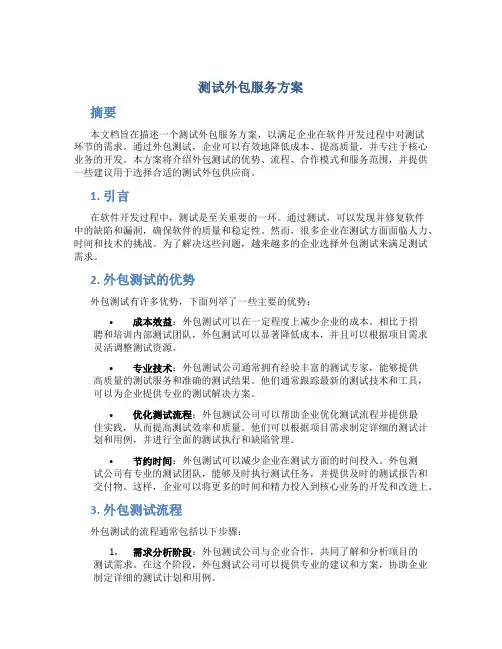 测试外包服务方案

摘要

本文档旨在描述一个测试外包服务方案，以满足企业在软件开发过程中对测试环节的需求。通过外包测试，企业可以有效地降低成本、提高质量，并专注于核心业务的开发。本方案将介绍外包测试的优势、流程、合作模式和服务范围，并提供一些建议用于选择合适的测试外包供应商。

1. 引言

在软件开发过程中，测试是至关重要的一环。通过测试，可以发现并修复软件中的缺陷和漏洞，确保软件的质量和稳定性。然而，很多企业在测试方面面临人力、时间和技术的挑战。为了解决这些问题，越来越多的企业选择外包测试来满足测试需求。

2. 外包测试的优势

外包测试有许多优势，下面列举了一些主要的优势：

• 成本效益：外包测试可以在一定程度上减少企业的成本。相比于招聘和培训内部测试团队，外包测试可以显著降低成本，并且可以根据项目需求灵活调整测试资源。

• 专业技术：外包测试公司通常拥有经验丰富的测试专家，能够提供高质量的测试服务和准确的测试结果。他们通常跟踪最新的测试技术和工具，可以为企业提供专业的测试解决方案。

• 优化测试流程：外包测试公司可以帮助企业优化测试流程并提供最佳实践，从而提高测试效率和质量。他们可以根据项目需求制定详细的测试计划和用例，并进行全面的测试执行和缺陷管理。

• 节约时间：外包测试可以减少企业在测试方面的时间投入。外包测试公司有专业的测试团队，能够及时执行测试任务，并提供及时的测试报告和交付物。这样，企业可以将更多的时间和精力投入到核心业务的开发和改进上。

3. 外包测试流程

外包测试的流程通常包括以下步骤：

1. 需求分析阶段：外包测试公司与企业合作，共同了解和分析项目的测试需求。在这个阶段，外包测试公司可以提供专业的建议和方案，协助企业制定详细的测试计划和用例。